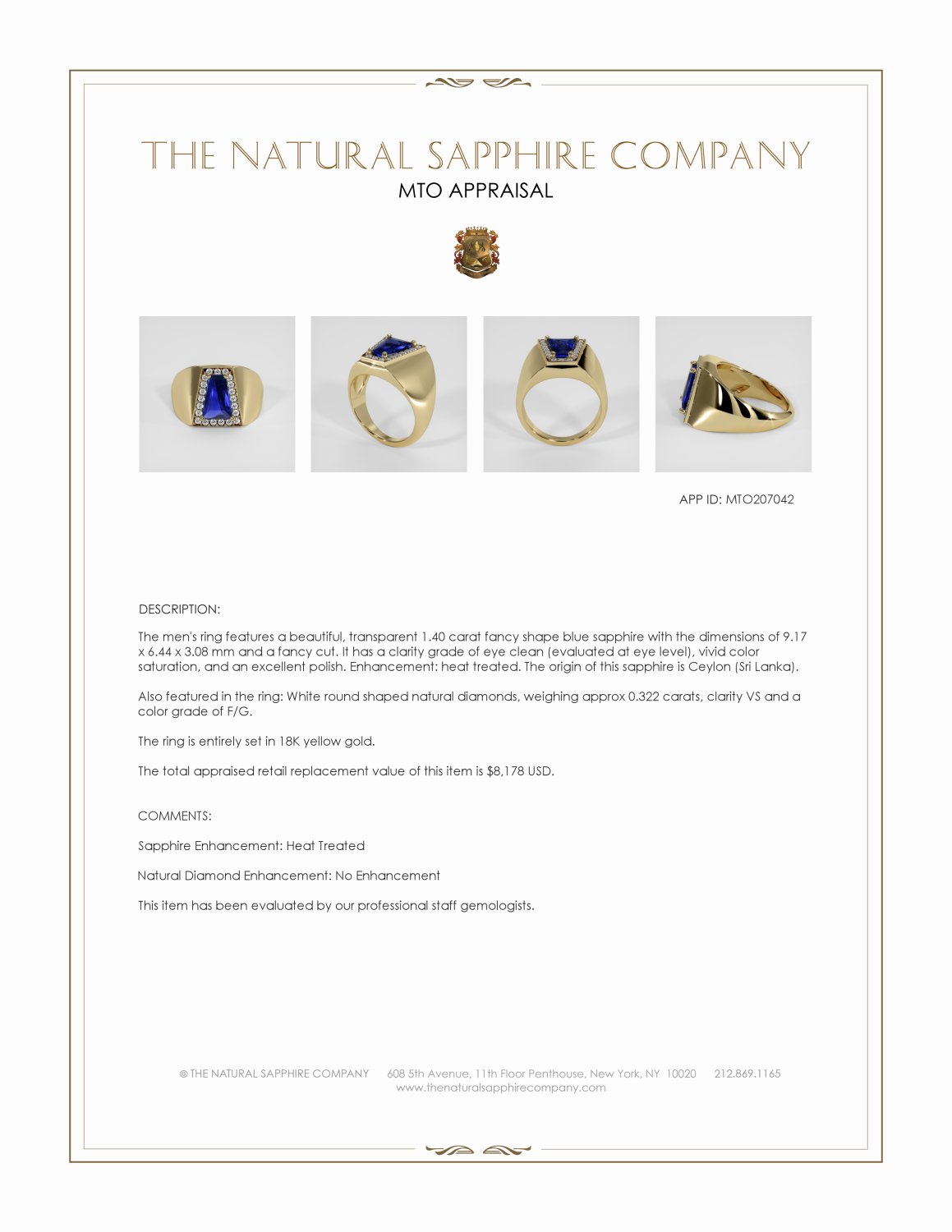 THE NATURAL SAPPHIRE COMPANY
MTO APPRAISAL

APP ID: MTO207042

DESCRIPTION:

The men's ring features a beautiful, transparent 1.40 carat fancy shape blue sapphire with the dimensions of 9.17 x 6.44 x 3.08 mm and a fancy cut. It has a clarity grade of eye clean (evaluated at eye level), vivid color saturation, and an excellent polish. Enhancement: heat treated. The origin of this sapphire is Ceylon (Sri Lanka).

Also featured in the ring: White round shaped natural diamonds, weighing approx 0.322 carats, clarity VS and a color grade of F/G.

The ring is entirely set in 18K yellow gold.

The total appraised retail replacement value of this item is $8,178 USD.

COMMENTS:

Sapphire Enhancement: Heat Treated

Natural Diamond Enhancement: No Enhancement

This item has been evaluated by our professional staff gemologists.

© THE NATURAL SAPPHIRE COMPANY 608 5th Avenue, 11th Floor Penthouse, New York, NY 10020 212.869.1165
www.thenaturalsapphirecompany.com